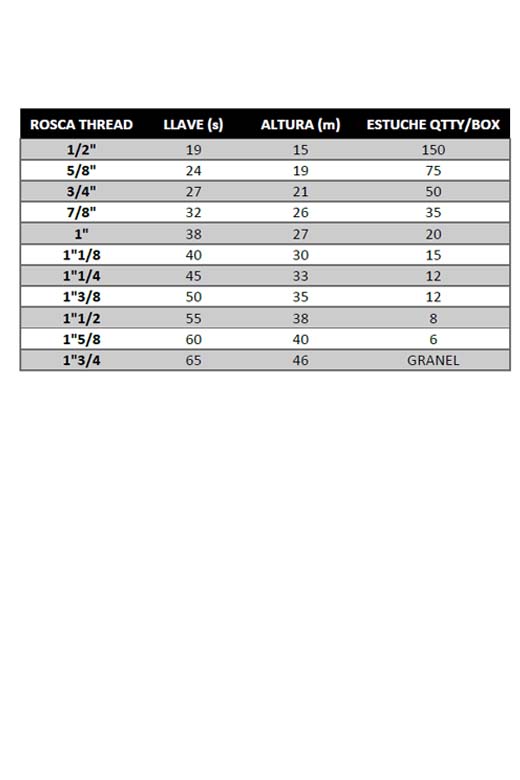 | ROSCA THREAD | LLAVE (s) | ALTURA (m) | ESTUCHE QTTY/BOX |
|---|---|---|---|
| 1/2" | 19 | 15 | 150 |
| 5/8" | 24 | 19 | 75 |
| 3/4" | 27 | 21 | 50 |
| 7/8" | 32 | 26 | 35 |
| 1" | 38 | 27 | 20 |
| 1"1/8 | 40 | 30 | 15 |
| 1"1/4 | 45 | 33 | 12 |
| 1"3/8 | 50 | 35 | 12 |
| 1"1/2 | 55 | 38 | 8 |
| 1"5/8 | 60 | 40 | 6 |
| 1"3/4 | 65 | 46 | GRANEL |